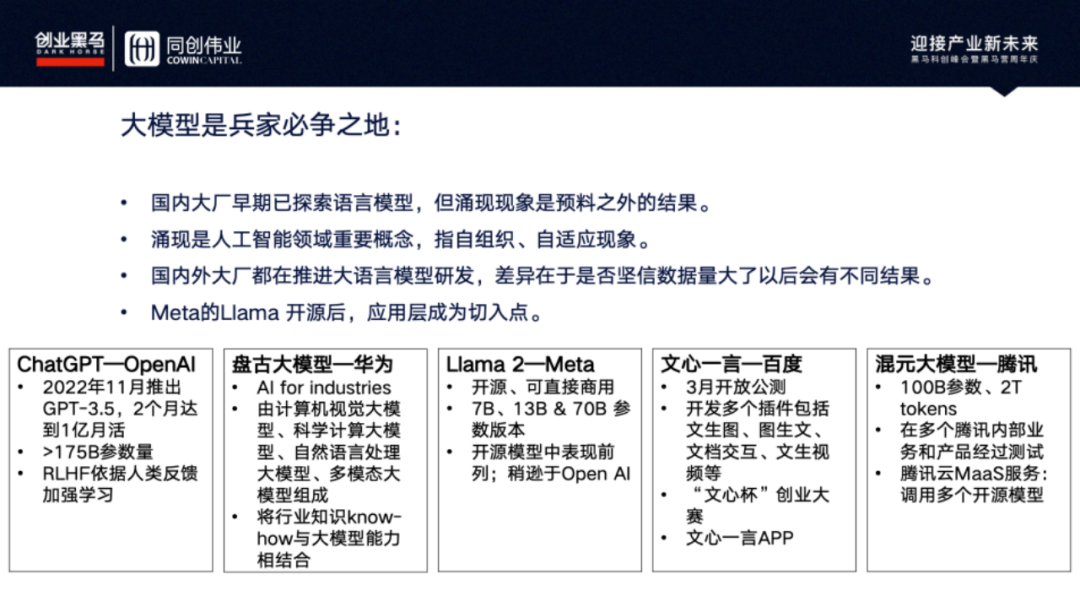 创业黑马
DARK HORSE
同创伟业
COWINCAPITAL

迎接产业新未来
黑马科创峰会暨黑马营周年庆

大模型是兵家必争之地：

• 国内大厂早期已探索语言模型，但涌现现象是预料之外的结果。
• 涌现是人工智能领域重要概念，指自组织、自适应现象。
• 国内外大厂都在推进大语言模型研发，差异在于是否坚信数据量大了以后会有不同结果。
• Meta的Llama 开源后，应用层成为切入点。

ChatGPT—OpenAI
• 2022年11月推出GPT-3.5，2个月达到1亿月活
• >175B参数量
• RLHF依据人类反馈加强学习

盘古大模型—华为
• AI for industries
• 由计算机视觉大模型、科学计算大模型、自然语言处理大模型、多模态大模型组成
• 将行业知识know-how与大模型能力相结合

Llama 2—Meta
• 开源、可直接商用
• 7B、13B & 70B 参数版本
• 开源模型中表现前列；稍逊于Open AI

文心一言—百度
• 3月开放公测
• 开发多个插件包括文生图、图生文、文档交互、文生视频等
• “文心杯”创业大赛
• 文心一言APP

混元大模型—腾讯
• 100B参数、2T tokens
• 在多个腾讯内部业务和产品经过测试
• 腾讯云MaaS服务：调用多个开源模型